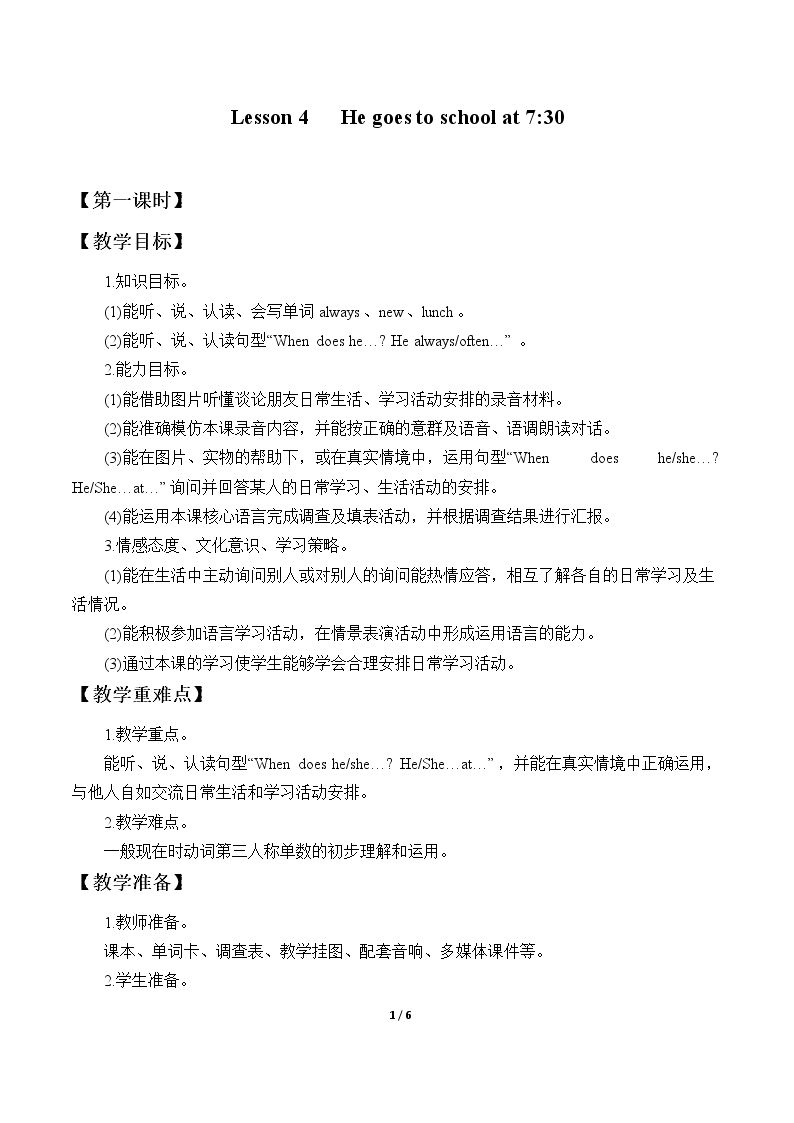 Lesson 4 He goes to school at 7:30

【第一课时】

【教学目标】

1.知识目标。

(1)能听、说、认读、会写单词always、new、lunch。

(2)能听、说、认读句型“When does he…? He always/often…”。

2.能力目标。

(1)能借助图片听懂谈论朋友日常生活、学习活动安排的录音材料。

(2)能准确模仿本课录音内容，并能按正确的意群及语音、语调朗读对话。

(3)能在图片、实物的帮助下，或在真实情境中，运用句型“When does he/she…? He/She…at…”询问并回答某人的日常学习、生活活动的安排。

(4)能运用本课核心语言完成调查及填表活动，并根据调查结果进行汇报。

3.情感态度、文化意识、学习策略。

(1)能在生活中主动询问别人或对别人的询问能热情应答，相互了解各自的日常学习及生活情况。

(2)能积极参加语言学习活动，在情景表演活动中形成运用语言的能力。

(3)通过本课的学习使学生能够学会合理安排日常学习活动。

【教学重难点】

1.教学重点。

能听、说、认读句型“When does he/she…? He/She…at…”，并能在真实情境中正确运用，与他人自如交流日常生活和学习活动安排。

2.教学难点。

一般现在时动词第三人称单数的初步理解和运用。

【教学准备】

1.教师准备。

课本、单词卡、调查表、教学挂图、配套音响、多媒体课件等。

2.学生准备。

1 / 6